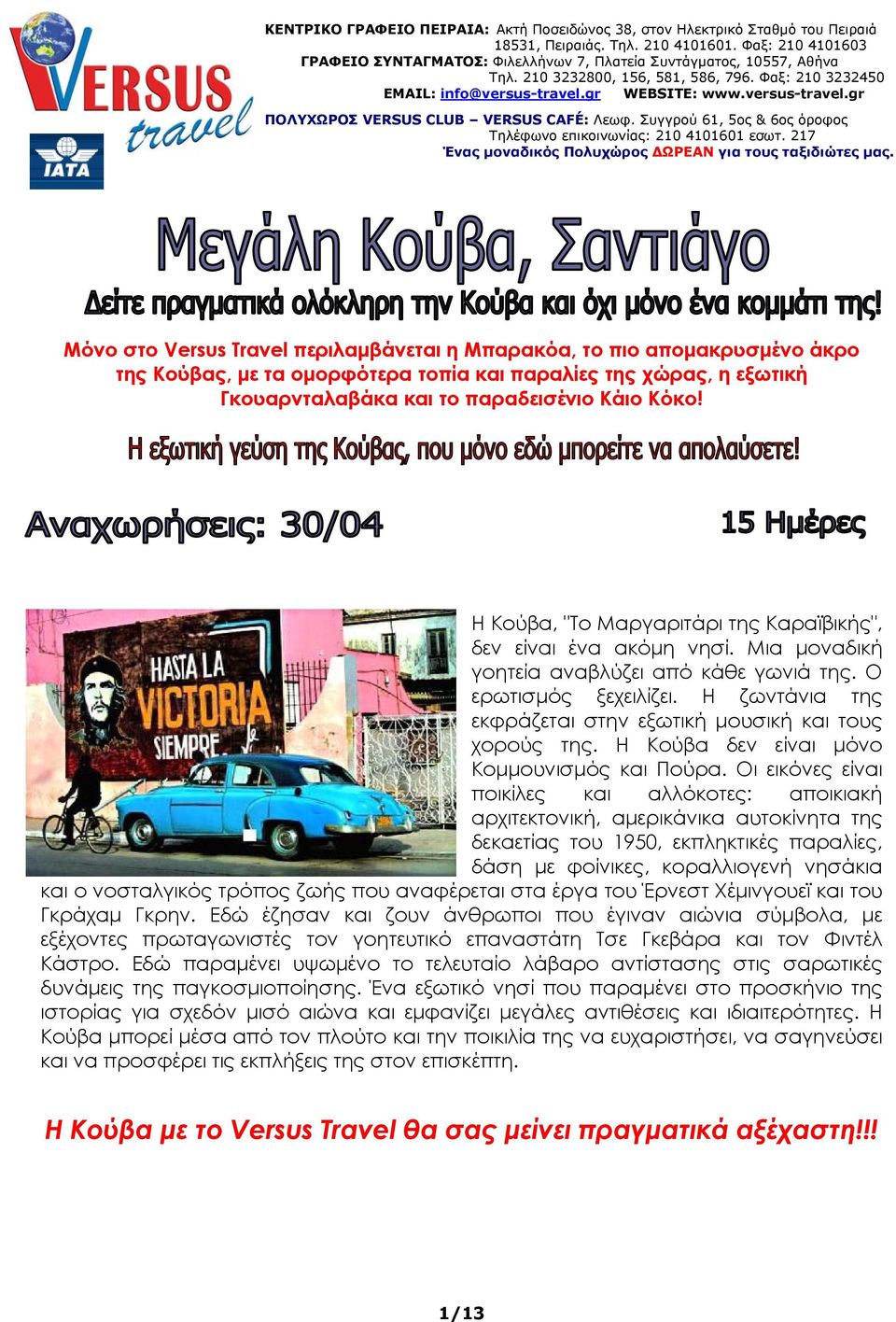 VERSUS travel

IATA

ΚΕΝΤΡΙΚΟ ΓΡΑΦΕΙΟ ΠΕΙΡΑΙΑ: Ακτή Ποσειδώνος 38, στον Ηλεκτρικό Σταθμό του Πειραιά 18531, Πειραιάς. Τηλ. 210 4101601. Φαξ: 210 4101603
ΓΡΑΦΕΙΟ ΣΥΝΤΑΓΜΑΤΟΣ: Φιλελλήνων 7, Πλατεία Συντάγματος, 10557, Αθήνα Τηλ. 210 3232800, 156, 581, 586, 796. Φαξ: 210 3232450
EMAIL: info@versus-travel.gr WEBSITE: www.versus-travel.gr
ΠΟΛΥΧΩΡΟΣ VERSUS CLUB – VERSUS CAFÉ: Λεωφ. Συγγρού 61, 5ος & 6ος όροφος Τηλέφωνο επικοινωνίας: 210 4101601 εσωτ. 217
Ένας μοναδικός Πολυχώρος ΔΩΡΕΑΝ για τους ταξιδιώτες μας.

Μεγάλη Κούβα, Σαντιάγο

Δείτε πραγματικά ολόκληρη την Κούβα και όχι μόνο ένα κομμάτι της!

Μόνο στο Versus Travel περιλαμβάνεται η Μπαρακόα, το πιο απομακρυσμένο άκρο της Κούβας, με τα ομορφότερα τοπία και παραλίες της χώρας, η εξωτική Γκουαρνταλαβάκα και το παραδεισένιο Κάιο Κόκο!

Η εξωτική γεύση της Κούβας, που μόνο εδώ μπορείτε να απολαύσετε!

Αναχωρήσεις: 30/04

15 Ημέρες

HASTA LA VICTORIA SIEMPRE

Η Κούβα, "Το Μαργαριτάρι της Καραϊβικής", δεν είναι ένα ακόμη νησί. Μια μοναδική γοητεία αναβλύζει από κάθε γωνιά της. Ο ερωτισμός ξεχειλίζει. Η ζωντάνια της εκφράζεται στην εξωτική μουσική και τους χορούς της. Η Κούβα δεν είναι μόνο Κομμουνισμός και Πούρα. Οι εικόνες είναι ποικίλες και αλλόκοτες: αποικιακή αρχιτεκτονική, αμερικάνικα αυτοκίνητα της δεκαετίας του 1950, εκπληκτικές παραλίες, δάση με φοίνικες, κοραλλιογενή νησάκια και ο νοσταλγικός τρόπος ζωής που αναφέρεται στα έργα του Έρνεστ Χέμινγουεϊ και του Γκράχαμ Γκρην. Εδώ έζησαν και ζουν άνθρωποι που έγιναν αιώνια σύμβολα, με εξέχοντες πρωταγωνιστές τον γοητευτικό επαναστάτη Τσε Γκεβάρα και τον Φιντέλ Κάστρο. Εδώ παραμένει υψωμένο το τελευταίο λάβαρο αντίστασης στις σαρωτικές δυνάμεις της παγκοσμιοποίησης. Ένα εξωτικό νησί που παραμένει στο προσκήνιο της ιστορίας για σχεδόν μισό αιώνα και εμφανίζει μεγάλες αντιθέσεις και ιδιαιτερότητες. Η Κούβα μπορεί μέσα από τον πλούτο και την ποικιλία της να ευχαριστήσει, να σαγηνεύσει και να προσφέρει τις εκπλήξεις της στον επισκέπτη.

Η Κούβα με το Versus Travel θα σας μείνει πραγματικά αξέχαστη!!!

1/13